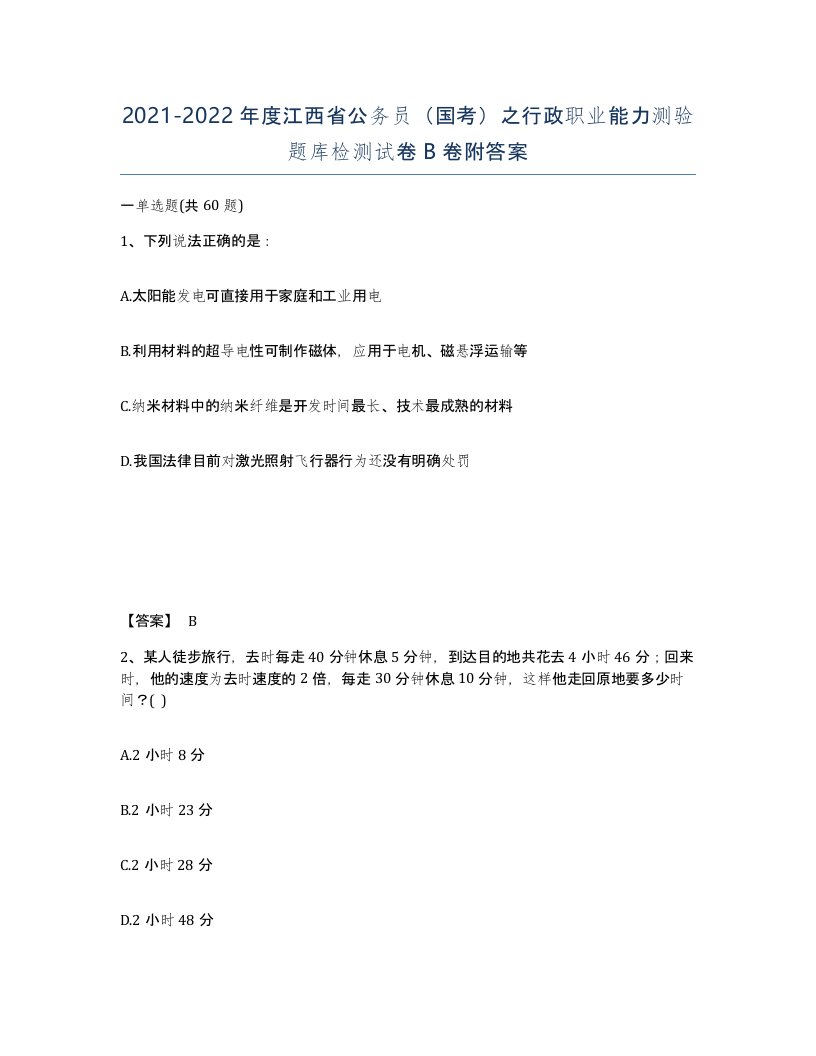 2021-2022年度江西省公务员（国考）之行政职业能力测验题库检测试卷B卷附答案

一单选题(共60题)

1、下列说法正确的是：

A.太阳能发电可直接用于家庭和工业用电

B.利用材料的超导电性可制作磁体，应用于电机、磁悬浮运输等

C.纳米材料中的纳米纤维是开发时间最长、技术最成熟的材料

D.我国法律目前对激光照射飞行器行为还没有明确处罚

【答案】 B

2、某人徒步旅行，去时每走40分钟休息5分钟，到达目的地共花去4小时46分；回来时，他的速度为去时速度的2倍，每走30分钟休息10分钟，这样他走回原地要多少时间？( )

A.2小时8分

B.2小时23分

C.2小时28分

D.2小时48分